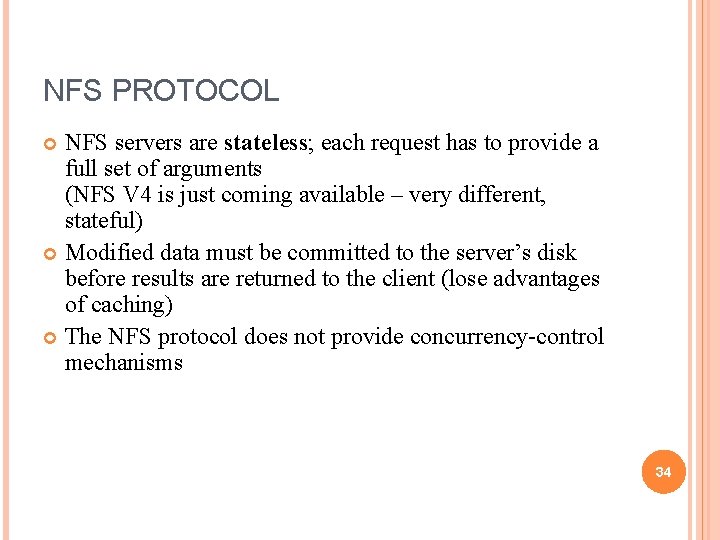 NFS PROTOCOL

NFS servers are stateless; each request has to provide a full set of arguments
(NFS V4 is just coming available – very different, stateful)

Modified data must be committed to the server's disk before results are returned to the client (lose advantages of caching)

The NFS protocol does not provide concurrency-control mechanisms

34